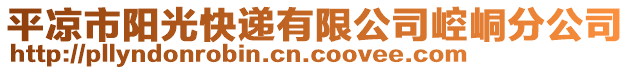 平凉市阳光快递有限公司崆峒分公司
http://pllyndonrobin.cn.coovee.com